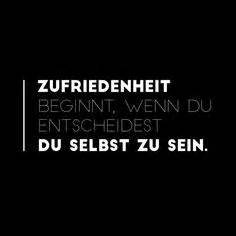 ZUFRIEDENHEIT
BEGINNT, WENN DU
ENTSCHEIDEST
DU SELBST ZU SEIN.